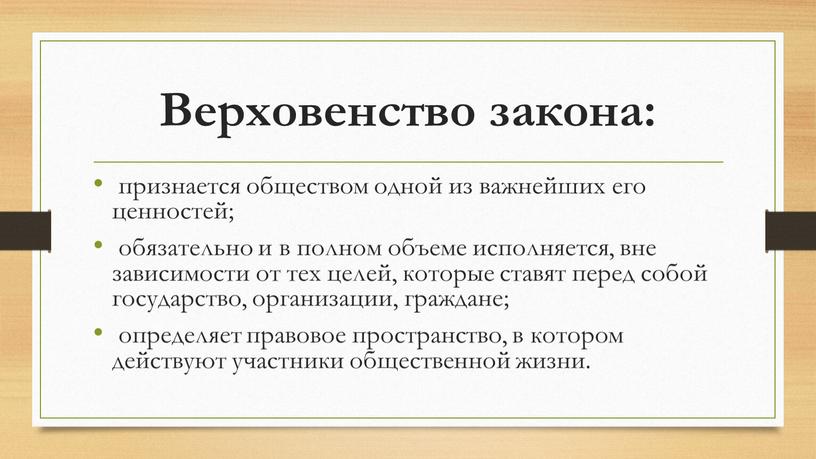 Верховенство закона:

• признается обществом одной из важнейших его ценностей;
• обязательно и в полном объеме исполняется, вне зависимости от тех целей, которые ставят перед собой государство, организации, граждане;
• определяет правовое пространство, в котором действуют участники общественной жизни.